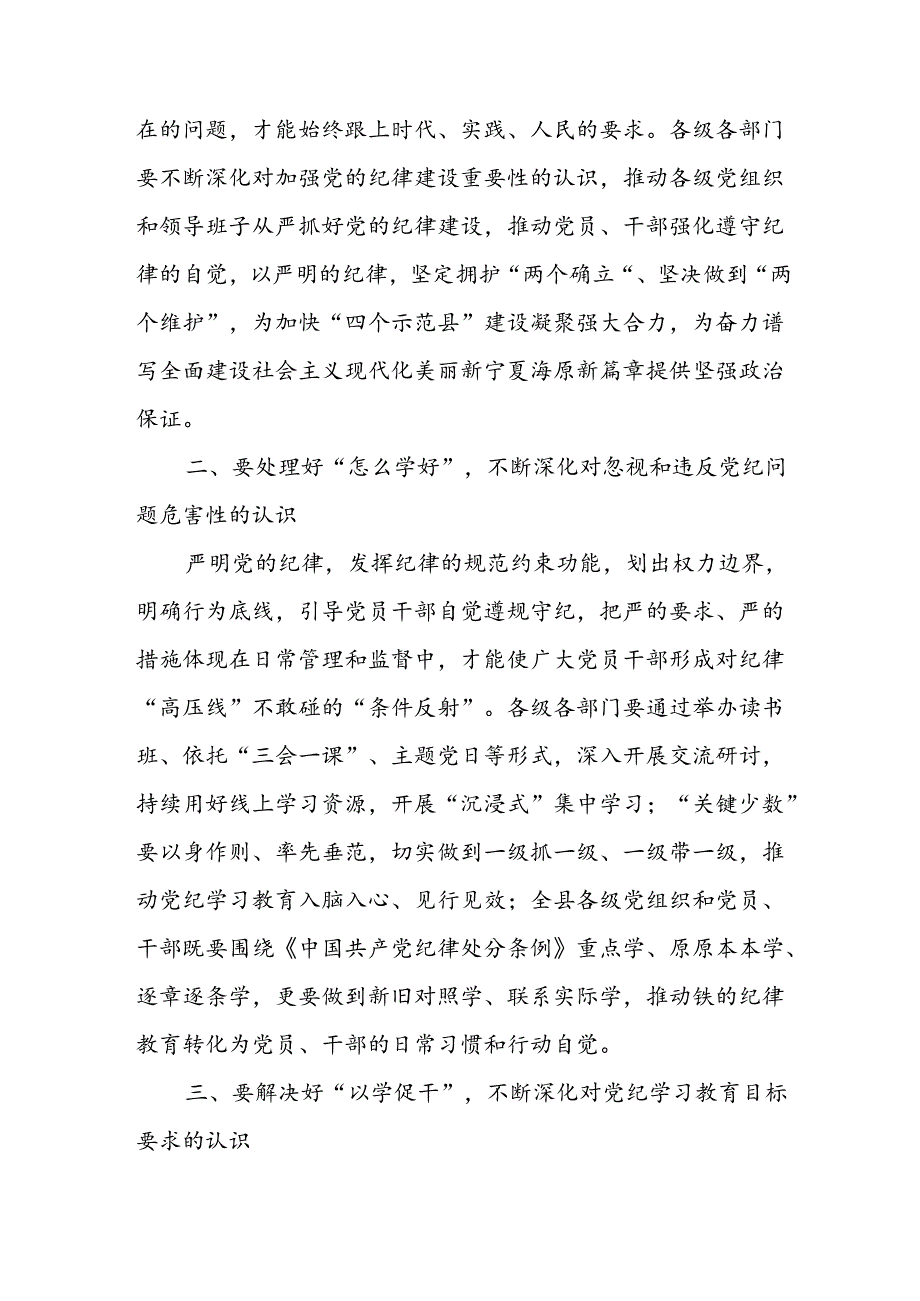 在的问题，才能始终跟上时代、实践、人民的要求。各级各部门要不断深化对加强党的纪律建设重要性的认识，推动各级党组织和领导班子从严抓好党的纪律建设，推动党员、干部强化遵守纪律的自觉，以严明的纪律，坚定拥护“两个确立“、坚决做到“两个维护”，为加快“四个示范县”建设凝聚强大合力，为奋力谱写全面建设社会主义现代化美丽新宁夏海原新篇章提供坚强政治保证。

二、要处理好“怎么学好”，不断深化对忽视和违反党纪问题危害性的认识

严明党的纪律，发挥纪律的规范约束功能，划出权力边界，明确行为底线，引导党员干部自觉遵规守纪，把严的要求、严的措施体现在日常管理和监督中，才能使广大党员干部形成对纪律“高压线”不敢碰的“条件反射”。各级各部门要通过举办读书班、依托“三会一课”、主题党日等形式，深入开展交流研讨，持续用好线上学习资源，开展“沉浸式”集中学习；“关键少数”要以身作则、率先垂范，切实做到一级抓一级、一级带一级，推动党纪学习教育入脑入心、见行见效；全县各级党组织和党员、干部既要围绕《中国共产党纪律处分条例》重点学、原原本本学、逐章逐条学，更要做到新旧对照学、联系实际学，推动铁的纪律教育转化为党员、干部的日常习惯和行动自觉。

三、要解决好“以学促干”，不断深化对党纪学习教育目标要求的认识